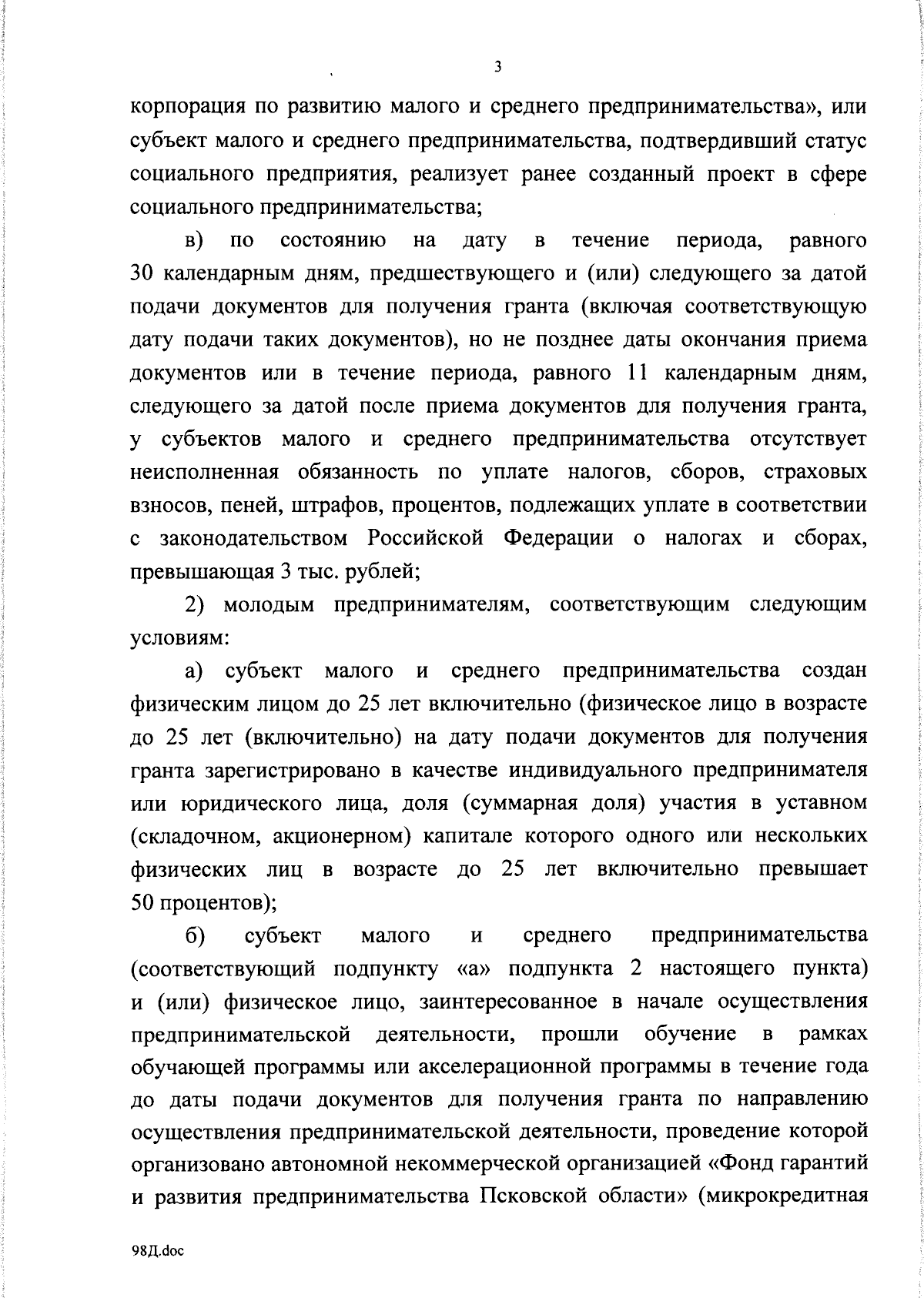 3

корпорация по развитию малого и среднего предпринимательства», или субъект малого и среднего предпринимательства, подтвердивший статус социального предприятия, реализует ранее созданный проект в сфере социального предпринимательства;

в) по состоянию на дату в течение периода, равного 30 календарным дням, предшествующего и (или) следующего за датой подачи документов для получения гранта (включая соответствующую дату подачи таких документов), но не позднее даты окончания приема документов или в течение периода, равного 11 календарным дням, следующего за датой после приема документов для получения гранта, у субъектов малого и среднего предпринимательства отсутствует неисполненная обязанность по уплате налогов, сборов, страховых взносов, пеней, штрафов, процентов, подлежащих уплате в соответствии с законодательством Российской Федерации о налогах и сборах, превышающая 3 тыс. рублей;

2) молодым предпринимателям, соответствующим следующим условиям:

а) субъект малого и среднего предпринимательства создан физическим лицом до 25 лет включительно (физическое лицо в возрасте до 25 лет (включительно) на дату подачи документов для получения гранта зарегистрировано в качестве индивидуального предпринимателя или юридического лица, доля (суммарная доля) участия в уставном (складочном, акционерном) капитале которого одного или нескольких физических лиц в возрасте до 25 лет включительно превышает 50 процентов);

б) субъект малого и среднего предпринимательства (соответствующий подпункту «а» подпункта 2 настоящего пункта) и (или) физическое лицо, заинтересованное в начале осуществления предпринимательской деятельности, прошли обучение в рамках обучающей программы или акселерационной программы в течение года до даты подачи документов для получения гранта по направлению осуществления предпринимательской деятельности, проведение которой организовано автономной некоммерческой организацией «Фонд гарантий и развития предпринимательства Псковской области» (микрокредитная

98Д.doc